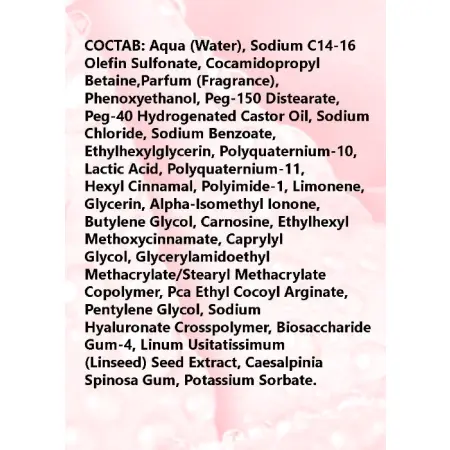 COCTAB: Aqua (Water), Sodium C14-16 Olefin Sulfonate, Cocamidopropyl Betaine,Parfum (Fragrance), Phenoxyethanol, Peg-150 Distearate, Peg-40 Hydrogenated Castor Oil, Sodium Chloride, Sodium Benzoate, Ethylhexylglycerin, Polyquaternium-10, Lactic Acid, Polyquaternium-11, Hexyl Cinnamal, Polyimide-1, Limonene, Glycerin, Alpha-Isomethyl Ionone, Butylene Glycol, Carnosine, Ethylhexyl Methoxycinnamate, Caprylyl Glycol, Glycerylamidoethyl Methacrylate/Stearyl Methacrylate Copolymer, Pca Ethyl Cocoyl Arginate, Pentylene Glycol, Sodium Hyaluronate Crosspolymer, Biosaccharide Gum-4, Linum Usitatissimum (Linseed) Seed Extract, Caesalpinia Spinosa Gum, Potassium Sorbate.